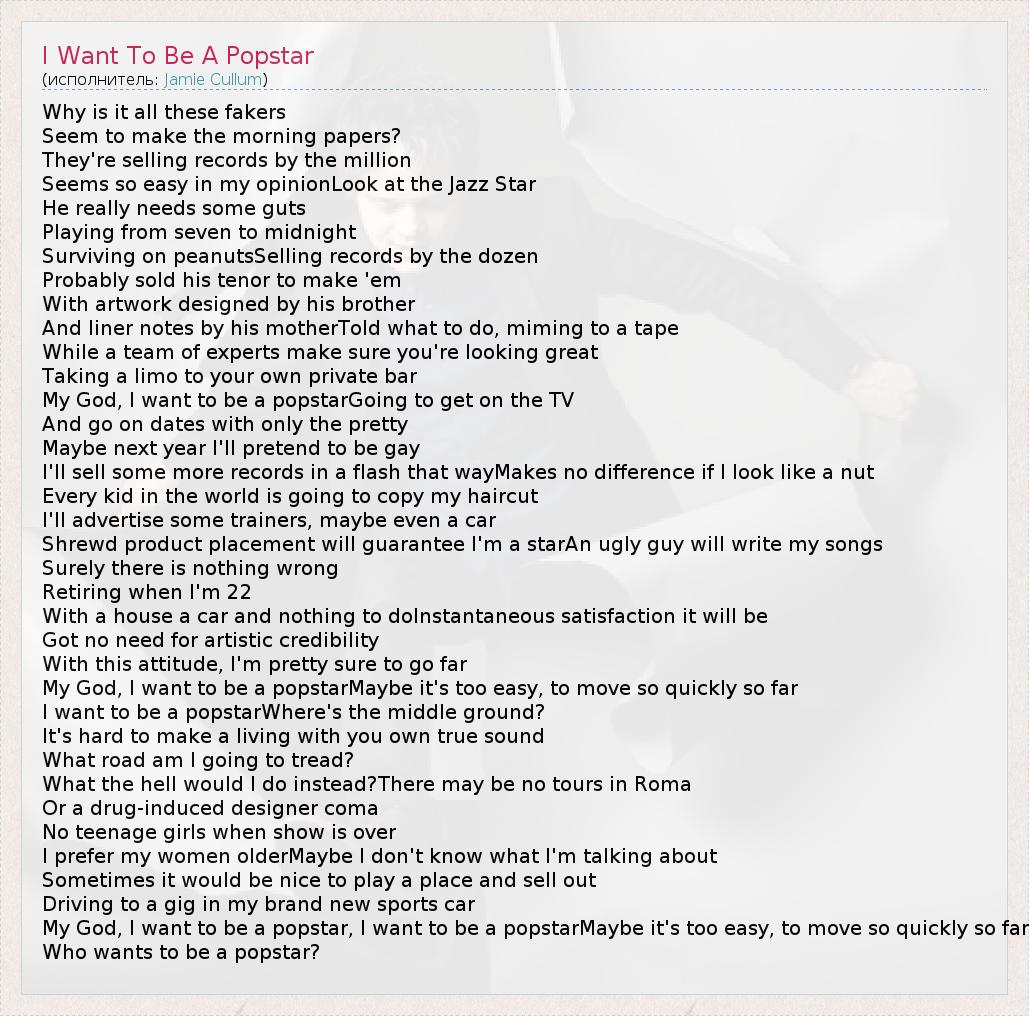 I Want To Be A Popstar
(исполнитель: Jamie Cullum)

Why is it all these fakers
Seem to make the morning papers?
They're selling records by the million
Seems so easy in my opinionLook at the Jazz Star
He really needs some guts
Playing from seven to midnight
Surviving on peanutsSelling records by the dozen
Probably sold his tenor to make 'em
With artwork designed by his brother
And liner notes by his motherTold what to do, miming to a tape
While a team of experts make sure you're looking great
Taking a limo to your own private bar
My God, I want to be a popstarGoing to get on the TV
And go on dates with only the pretty
Maybe next year I'll pretend to be gay
I'll sell some more records in a flash that wayMakes no difference if I look like a nut
Every kid in the world is going to copy my haircut
I'll advertise some trainers, maybe even a car
Shrewd product placement will guarantee I'm a starAn ugly guy will write my songs
Surely there is nothing wrong
Retiring when I'm 22
With a house a car and nothing to doInstantaneous satisfaction it will be
Got no need for artistic credibility
With this attitude, I'm pretty sure to go far
My God, I want to be a popstarMaybe it's too easy, to move so quickly so far
I want to be a popstarWhere's the middle ground?
It's hard to make a living with you own true sound
What road am I going to tread?
What the hell would I do instead?There may be no tours in Roma
Or a drug-induced designer coma
No teenage girls when show is over
I prefer my women olderMaybe I don't know what I'm talking about
Sometimes it would be nice to play a place and sell out
Driving to a gig in my brand new sports car
My God, I want to be a popstar, I want to be a popstarMaybe it's too easy, to move so quickly so far
Who wants to be a popstar?